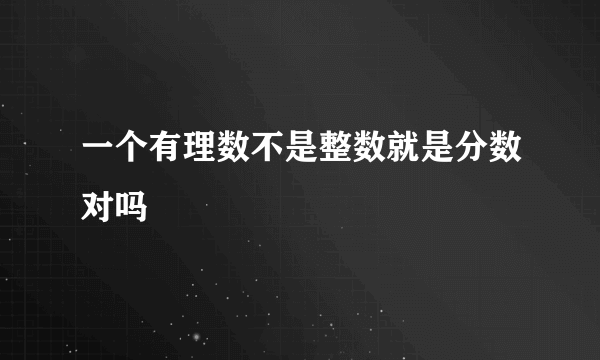 一个有理数不是整数就是分数对吗